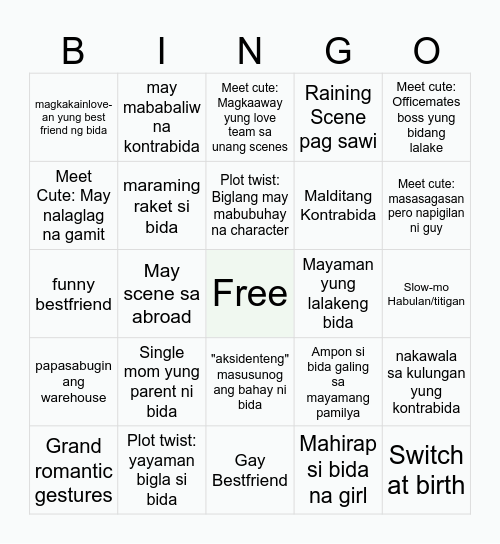 | B | I | N | G | O |
|---|---|---|---|---|
| magkakainlove-an yung best friend ng bida | may mababaliw na kontrabida | Meet cute: Magkaaway yung love team sa unang scenes | Raining Scene pag sawi | Meet cute: Officemates boss yung bidang lalake |
| Meet Cute: May nalaglag na gamit | maraming raket si bida | Plot twist: Biglang may mabubuhay na character | Malditang Kontrabida | Meet cute: masasagasan pero napigilan ni guy |
| funny bestfriend | May scene sa abroad | Free | Mayaman yung lalakeng bida | Slow-mo Habulan/titigan |
| papasabugin ang warehouse | Single mom yung parent ni bida | "aksidenteng" masusunog ang bahay ni bida | Ampon si bida galing sa mayamang pamilya | nakawala sa kulungan yung kontrabida |
| Grand romantic gestures | Plot twist: yayaman bigla si bida | Gay Bestfriend | Mahirap si bida na girl | Switch at birth |